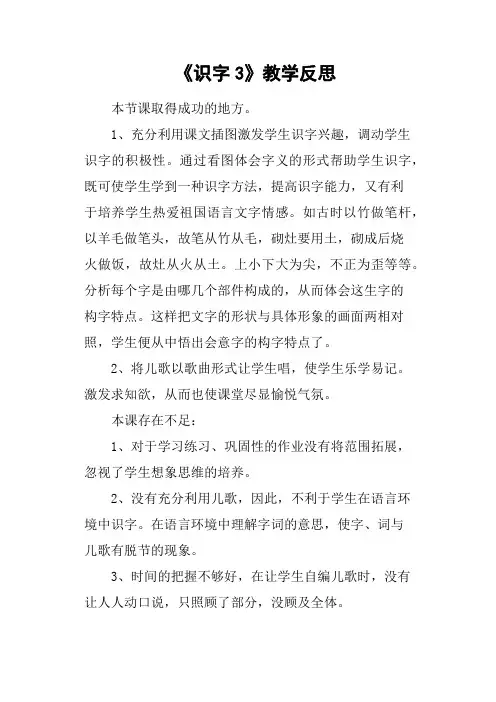 《识字 3》教学反思

本节课取得成功的地方。

1、充分利用课文插图激发学生识字兴趣，调动学生识字的积极性。通过看图体会字义的形式帮助学生识字，既可使学生学到一种识字方法，提高识字能力，又有利于培养学生热爱祖国语言文字情感。如古时以竹做笔杆，以羊毛做笔头，故笔从竹从毛，砌灶要用土，砌成后烧火做饭，故灶从火从土。上小下大为尖，不正为歪等等。分析每个字是由哪几个部件构成的，从而体会这生字的构字特点。这样把文字的形状与具体形象的画面两相对照，学生便从中悟出会意字的构字特点了。

2、将儿歌以歌曲形式让学生唱，使学生乐学易记。激发求知欲，从而也使课堂尽显愉悦气氛。

本课存在不足：

1、对于学习练习、巩固性的作业没有将范围拓展，忽视了学生想象思维的培养。

2、没有充分利用儿歌，因此，不利于学生在语言环境中识字。在语言环境中理解字词的意思，使字、词与儿歌有脱节的现象。

3、时间的把握不够好，在让学生自编儿歌时，没有让人人动口说，只照顾了部分，没顾及全体。